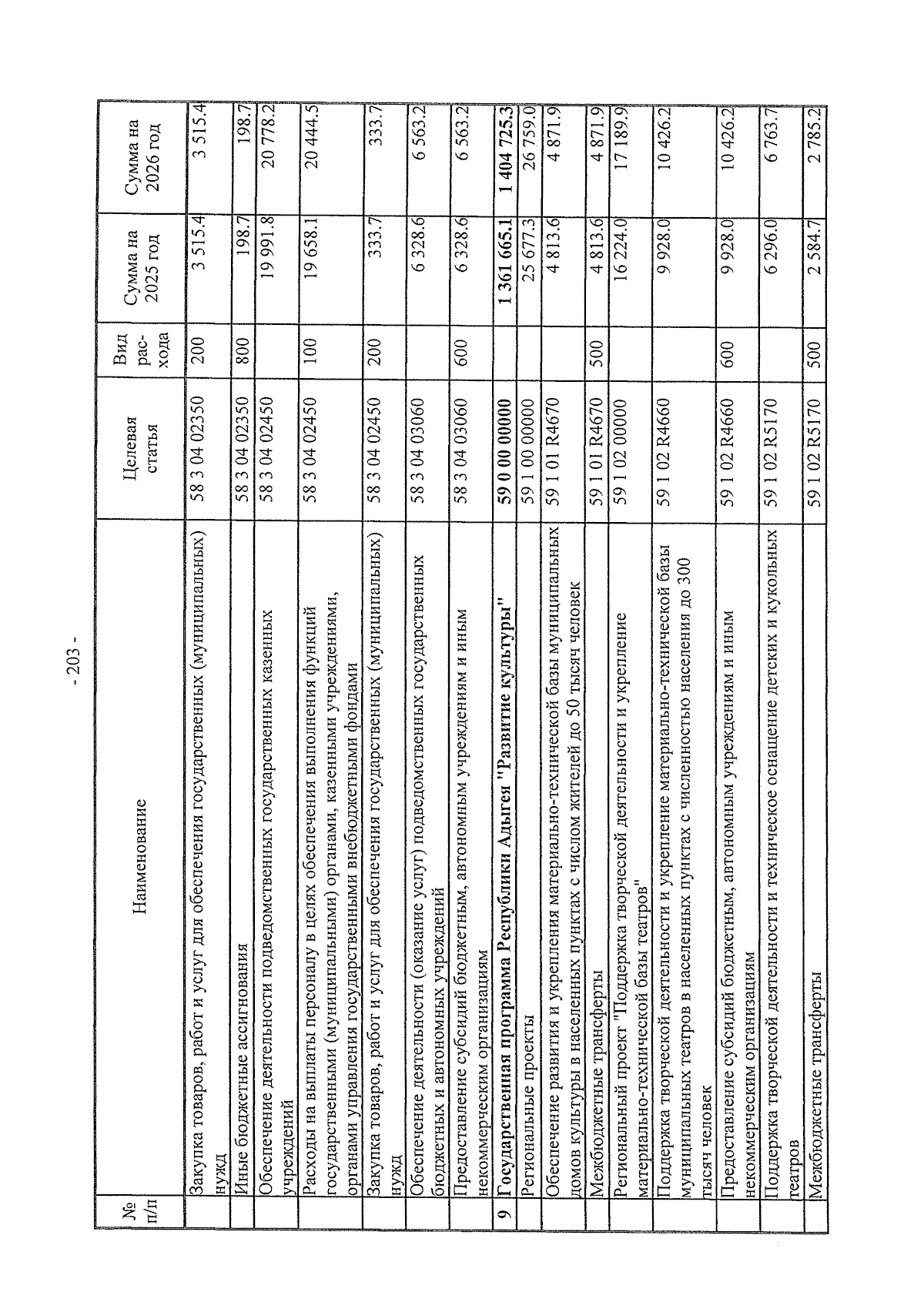 - 203 -

| № п/п | Наименование | Целевая статья | Вид рас-хода | Сумма на 2025 год | Сумма на 2026 год |
|---|---|---|---|---|---|
| | Закупка товаров, работ и услуг для обеспечения государственных (муниципальных) нужд | 58 3 04 02350 | 200 | 3 515.4 | 3 515.4 |
| | Иные бюджетные ассигнования | 58 3 04 02350 | 800 | 198.7 | 198.7 |
| | Обеспечение деятельности подведомственных государственных казенных учреждений | 58 3 04 02450 | | 19 991.8 | 20 778.2 |
| | Расходы на выплаты персоналу в целях обеспечения выполнения функций государственными (муниципальными) органами, казенными учреждениями, органами управления государственными внебюджетными фондами | 58 3 04 02450 | 100 | 19 658.1 | 20 444.5 |
| | Закупка товаров, работ и услуг для обеспечения государственных (муниципальных) нужд | 58 3 04 02450 | 200 | 333.7 | 333.7 |
| | Обеспечение деятельности (оказание услуг) подведомственных государственных бюджетных и автономных учреждений | 58 3 04 03060 | | 6 328.6 | 6 563.2 |
| | Предоставление субсидий бюджетным, автономным учреждениям и иным некоммерческим организациям | 58 3 04 03060 | 600 | 6 328.6 | 6 563.2 |
| 9 | Государственная программа Республики Адыгея "Развитие культуры" | 59 0 00 00000 | | 1 361 665.1 | 1 404 725.3 |
| | Региональные проекты | 59 1 00 00000 | | 25 677.3 | 26 759.0 |
| | Обеспечение развития и укрепления материально-технической базы муниципальных домов культуры в населенных пунктах с числом жителей до 50 тысяч человек | 59 1 01 R4670 | | 4 813.6 | 4 871.9 |
| | Межбюджетные трансферты | 59 1 01 R4670 | 500 | 4 813.6 | 4 871.9 |
| | Региональный проект "Поддержка творческой деятельности и укрепление материально-технической базы театров" | 59 1 02 00000 | | 16 224.0 | 17 189.9 |
| | Поддержка творческой деятельности и укрепление материально-технической базы муниципальных театров в населенных пунктах с численностью населения до 300 тысяч человек | 59 1 02 R4660 | | 9 928.0 | 10 426.2 |
| | Предоставление субсидий бюджетным, автономным учреждениям и иным некоммерческим организациям | 59 1 02 R4660 | 600 | 9 928.0 | 10 426.2 |
| | Поддержка творческой деятельности и техническое оснащение детских и кукольных театров | 59 1 02 R5170 | | 6 296.0 | 6 763.7 |
| | Межбюджетные трансферты | 59 1 02 R5170 | 500 | 2 584.7 | 2 785.2 |